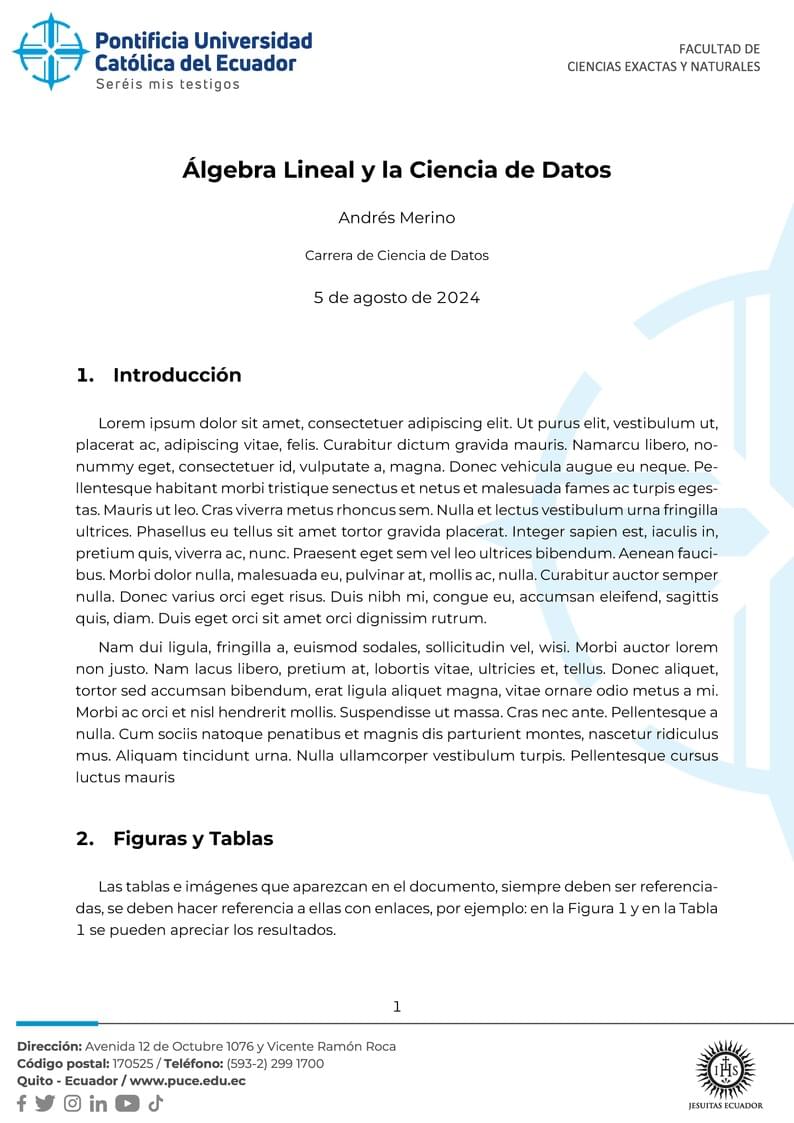 Pontificia Universidad Católica del Ecuador
Seréis mis testigos

FACULTAD DE
CIENCIAS EXACTAS Y NATURALES

Álgebra Lineal y la Ciencia de Datos

Andrés Merino

Carrera de Ciencia de Datos

5 de agosto de 2024

1. Introducción

Lorem ipsum dolor sit amet, consectetuer adipiscing elit. Ut purus elit, vestibulum ut, placerat ac, adipiscing vitae, felis. Curabitur dictum gravida mauris. Namarcu libero, nonummy eget, consectetuer id, vulputate a, magna. Donec vehicula augue eu neque. Pellentesque habitant morbi tristique senectus et netus et malesuada fames ac turpis egestas. Mauris ut leo. Cras viverra metus rhoncus sem. Nulla et lectus vestibulum urna fringilla ultrices. Phasellus eu tellus sit amet tortor gravida placerat. Integer sapien est, iaculis in, pretium quis, viverra ac, nunc. Praesent eget sem vel leo ultrices bibendum. Aenean faucibus. Morbi dolor nulla, malesuada eu, pulvinar at, mollis ac, nulla. Curabitur auctor semper nulla. Donec varius orci eget risus. Duis nibh mi, congue eu, accumsan eleifend, sagittis quis, diam. Duis eget orci sit amet orci dignissim rutrum.

Nam dui ligula, fringilla a, euismod sodales, sollicitudin vel, wisi. Morbi auctor lorem non justo. Nam lacus libero, pretium at, lobortis vitae, ultricies et, tellus. Donec aliquet, tortor sed accumsan bibendum, erat ligula aliquet magna, vitae ornare odio metus a mi. Morbi ac orci et nisl hendrerit mollis. Suspendisse ut massa. Cras nec ante. Pellentesque a nulla. Cum sociis natoque penatibus et magnis dis parturient montes, nascetur ridiculus mus. Aliquam tincidunt urna. Nulla ullamcorper vestibulum turpis. Pellentesque cursus luctus mauris

2. Figuras y Tablas

Las tablas e imágenes que aparezcan en el documento, siempre deben ser referenciadas, se deben hacer referencia a ellas con enlaces, por ejemplo: en la Figura 1 y en la Tabla 1 se pueden apreciar los resultados.

1

Dirección: Avenida 12 de Octubre 1076 y Vicente Ramón Roca
Código postal: 170525 / Teléfono: (593-2) 299 1700
Quito - Ecuador / www.puce.edu.ec

IHS
JESUITAS ECUADOR